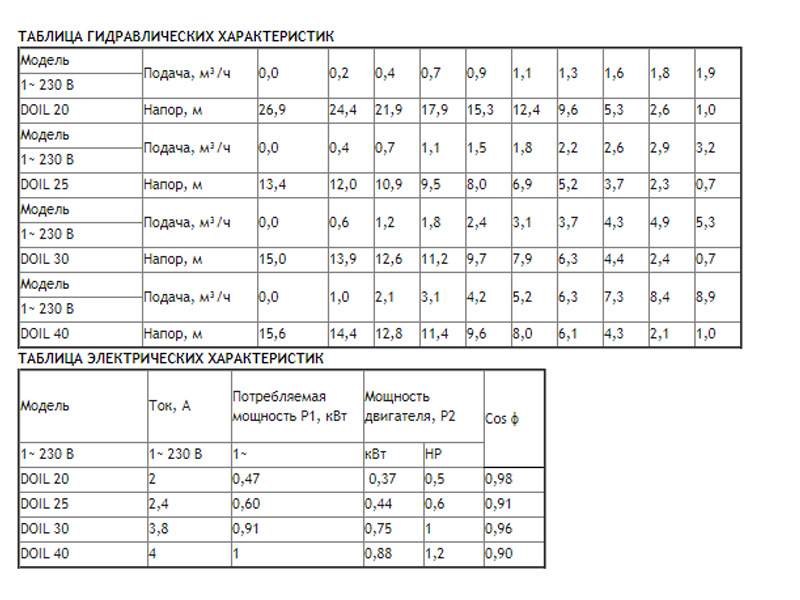 ТАБЛИЦА ГИДРАВЛИЧЕСКИХ ХАРАКТЕРИСТИК

| Модель | Подача, м³/ч | 0,0 | 0,2 | 0,4 | 0,7 | 0,9 | 1,1 | 1,3 | 1,6 | 1,8 | 1,9 |
|---|---|---|---|---|---|---|---|---|---|---|---|
| 1~ 230 В | | | | | | | | | | | |
| DOIL 20 | Напор, м | 26,9 | 24,4 | 21,9 | 17,9 | 15,3 | 12,4 | 9,6 | 5,3 | 2,6 | 1,0 |
| Модель | Подача, м³/ч | 0,0 | 0,4 | 0,7 | 1,1 | 1,5 | 1,8 | 2,2 | 2,6 | 2,9 | 3,2 |
| 1~ 230 В | | | | | | | | | | | |
| DOIL 25 | Напор, м | 13,4 | 12,0 | 10,9 | 9,5 | 8,0 | 6,9 | 5,2 | 3,7 | 2,3 | 0,7 |
| Модель | Подача, м³/ч | 0,0 | 0,6 | 1,2 | 1,8 | 2,4 | 3,1 | 3,7 | 4,3 | 4,9 | 5,3 |
| 1~ 230 В | | | | | | | | | | | |
| DOIL 30 | Напор, м | 15,0 | 13,9 | 12,6 | 11,2 | 9,7 | 7,9 | 6,3 | 4,4 | 2,4 | 0,7 |
| Модель | Подача, м³/ч | 0,0 | 1,0 | 2,1 | 3,1 | 4,2 | 5,2 | 6,3 | 7,3 | 8,4 | 8,9 |
| 1~ 230 В | | | | | | | | | | | |
| DOIL 40 | Напор, м | 15,6 | 14,4 | 12,8 | 11,4 | 9,6 | 8,0 | 6,1 | 4,3 | 2,1 | 1,0 |

ТАБЛИЦА ЭЛЕКТРИЧЕСКИХ ХАРАКТЕРИСТИК

| Модель | Ток, А | Потребляемая мощность P1, кВт | Мощность двигателя, P2 | | Cos ϕ |
|---|---|---|---|---|---|
| 1~ 230 В | 1~ 230 В | 1~ | кВт | HP | |
| DOIL 20 | 2 | 0,47 | 0,37 | 0,5 | 0,98 |
| DOIL 25 | 2,4 | 0,60 | 0,44 | 0,6 | 0,91 |
| DOIL 30 | 3,8 | 0,91 | 0,75 | 1 | 0,96 |
| DOIL 40 | 4 | 1 | 0,88 | 1,2 | 0,90 |